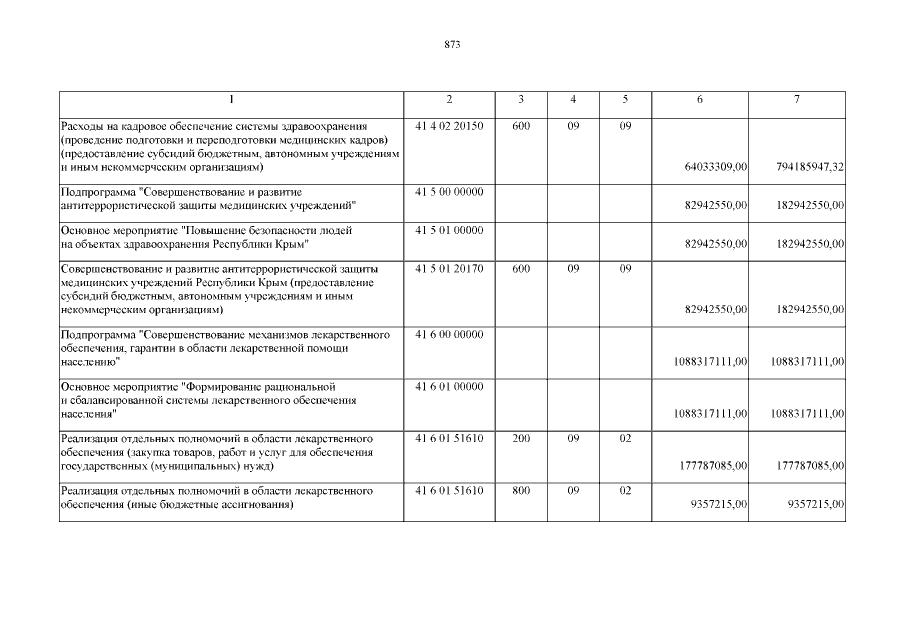 873

| 1 | 2 | 3 | 4 | 5 | 6 | 7 |
|---|---|---|---|---|---|---|
| Расходы на кадровое обеспечение системы здравоохранения (проведение подготовки и переподготовки медицинских кадров) (предоставление субсидий бюджетным, автономным учреждениям и иным некоммерческим организациям) | 41 4 02 20150 | 600 | 09 | 09 | 64033309,00 | 794185947,32 |
| Подпрограмма "Совершенствование и развитие антитеррористической защиты медицинских учреждений" | 41 5 00 00000 | | | | 82942550,00 | 182942550,00 |
| Основное мероприятие "Повышение безопасности людей на объектах здравоохранения Республики Крым" | 41 5 01 00000 | | | | 82942550,00 | 182942550,00 |
| Совершенствование и развитие антитеррористической защиты медицинских учреждений Республики Крым (предоставление субсидий бюджетным, автономным учреждениям и иным некоммерческим организациям) | 41 5 01 20170 | 600 | 09 | 09 | 82942550,00 | 182942550,00 |
| Подпрограмма "Совершенствование механизмов лекарственного обеспечения, гарантии в области лекарственной помощи населению" | 41 6 00 00000 | | | | 1088317111,00 | 1088317111,00 |
| Основное мероприятие "Формирование рациональной и сбалансированной системы лекарственного обеспечения населения" | 41 6 01 00000 | | | | 1088317111,00 | 1088317111,00 |
| Реализация отдельных полномочий в области лекарственного обеспечения (закупка товаров, работ и услуг для обеспечения государственных (муниципальных) нужд) | 41 6 01 51610 | 200 | 09 | 02 | 177787085,00 | 177787085,00 |
| Реализация отдельных полномочий в области лекарственного обеспечения (иные бюджетные ассигнования) | 41 6 01 51610 | 800 | 09 | 02 | 9357215,00 | 9357215,00 |